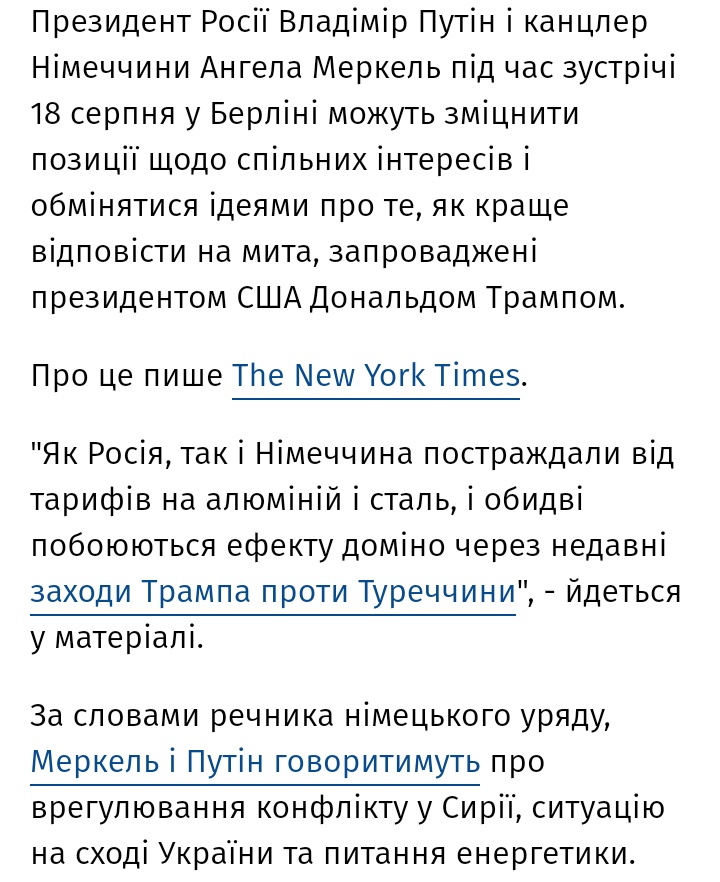 Президент Росії Владімір Путін і канцлер Німеччини Ангела Меркель під час зустрічі 18 серпня у Берліні можуть зміцнити позиції щодо спільних інтересів і обмінятися ідеями про те, як краще відповісти на мита, запроваджені президентом США Дональдом Трампом.

Про це пише The New York Times.

"Як Росія, так і Німеччина постраждали від тарифів на алюміній і сталь, і обидві побоюються ефекту доміно через недавні заходи Трампа проти Туреччини", - йдеться у матеріалі.

За словами речника німецького уряду, Меркель і Путін говоритимуть про врегулювання конфлікту у Сирії, ситуацію на сході України та питання енергетики.